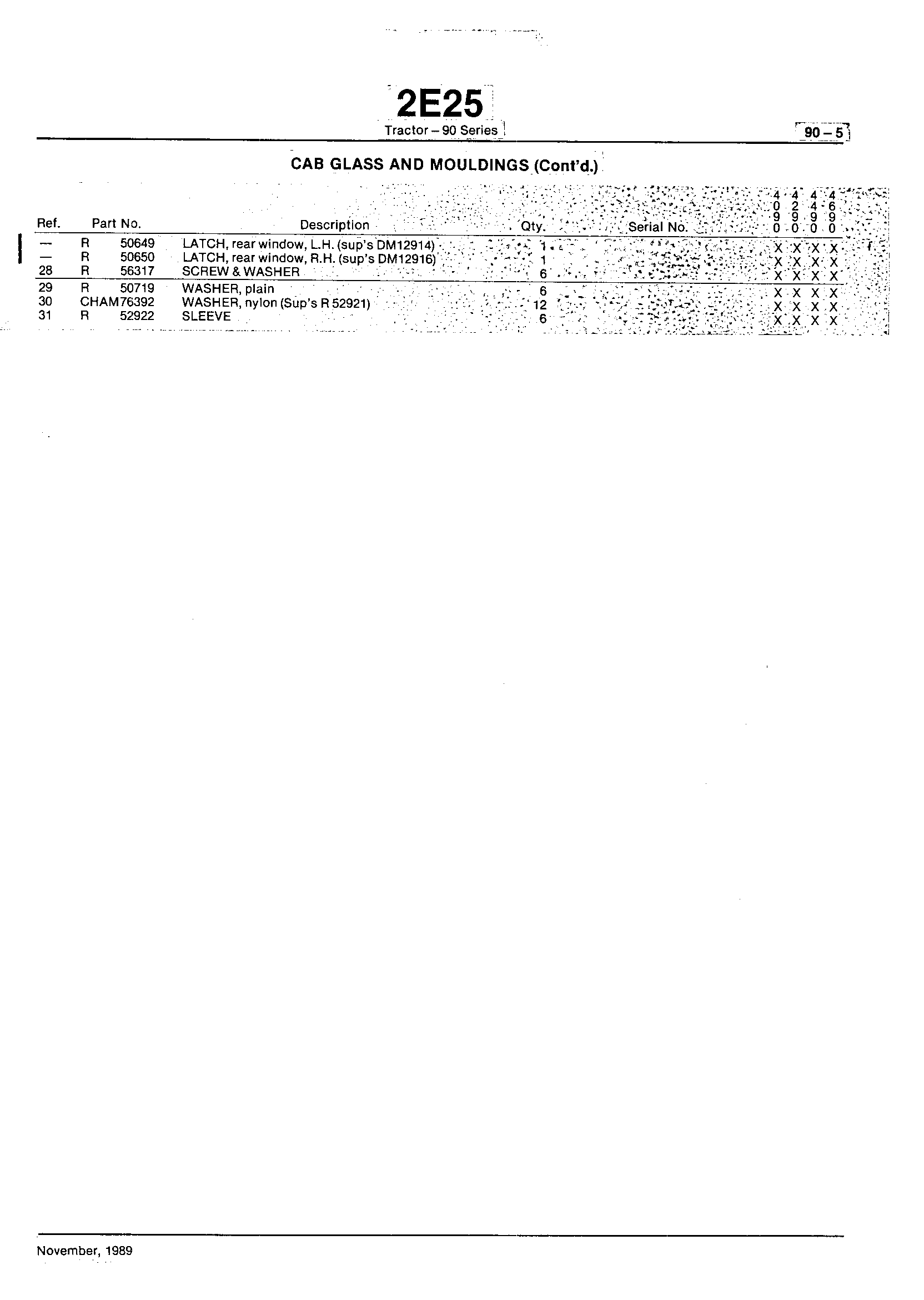 2E25
Tractor – 90 Series

90 – 5

CAB GLASS AND MOULDINGS (Cont'd.)

| Ref. | Part No. | Description | Qty. | Serial No. | 4090 | 4290 | 4490 | 4690 |
|---|---|---|---|---|---|---|---|---|
| — | R 50649 | LATCH, rear window, L.H. (sup's DM12914) | 1 | | X | X | X | X |
| — | R 50650 | LATCH, rear window, R.H. (sup's DM12916) | 1 | | X | X | X | X |
| 28 | R 56317 | SCREW & WASHER | 6 | | X | X | X | X |
| 29 | R 50719 | WASHER, plain | 6 | | X | X | X | X |
| 30 | CHAM76392 | WASHER, nylon (Sup's R 52921) | 12 | | X | X | X | X |
| 31 | R 52922 | SLEEVE | 6 | | X | X | X | X |

November, 1989